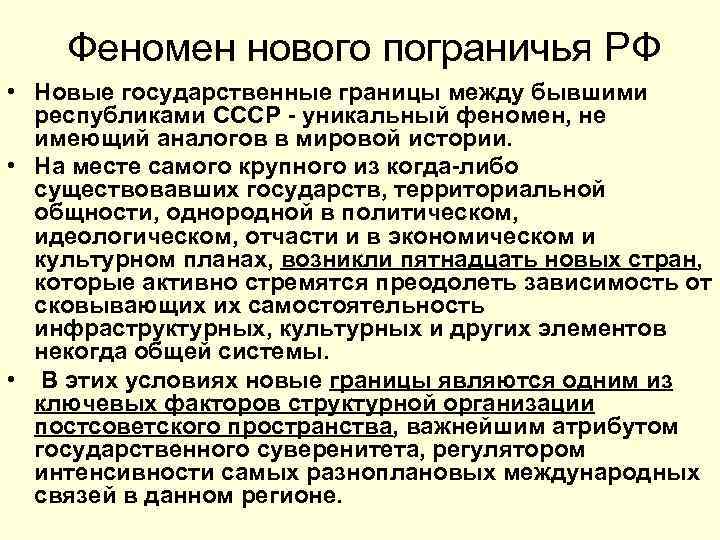 Феномен нового пограничья РФ

• Новые государственные границы между бывшими республиками СССР - уникальный феномен, не имеющий аналогов в мировой истории.

• На месте самого крупного из когда-либо существовавших государств, территориальной общности, однородной в политическом, идеологическом, отчасти и в экономическом и культурном планах, возникли пятнадцать новых стран, которые активно стремятся преодолеть зависимость от сковывающих их самостоятельность инфраструктурных, культурных и других элементов некогда общей системы.

• В этих условиях новые границы являются одним из ключевых факторов структурной организации постсоветского пространства, важнейшим атрибутом государственного суверенитета, регулятором интенсивности самых разноплановых международных связей в данном регионе.